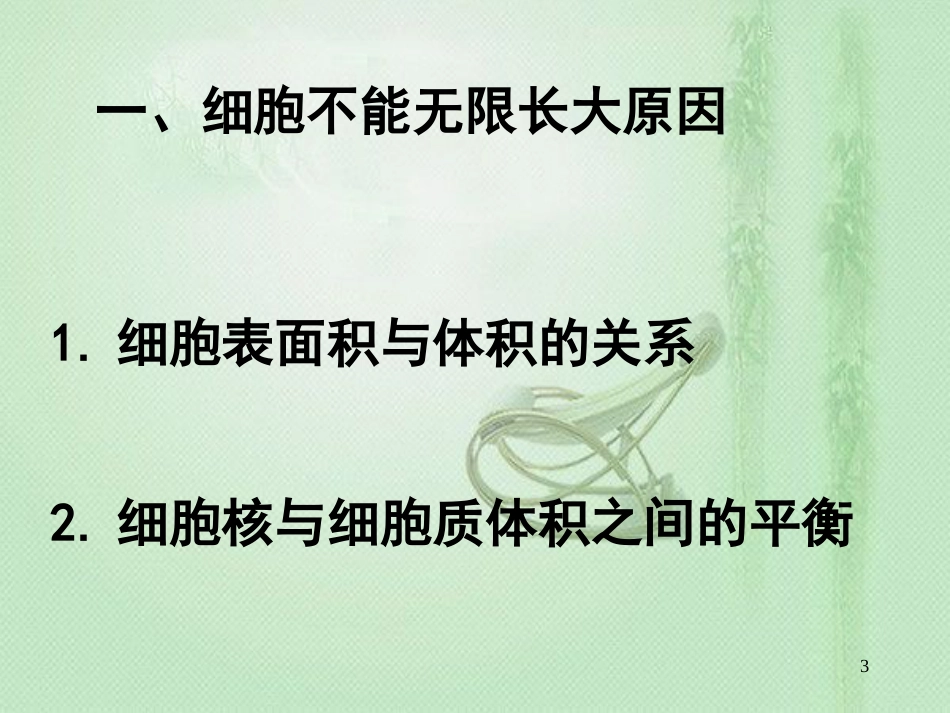 一、细胞不能无限长大原因

1. 细胞表面积与体积的关系

2. 细胞核与细胞质体积之间的平衡

3